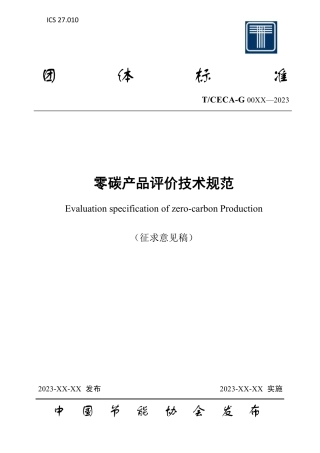 ICS 27.010

团 体 标 准

T/CECA-G 00XX—2023

零碳产品评价技术规范

Evaluation specification of zero-carbon Production

（征求意见稿）

2023-XX-XX 发布

2023-XX-XX 实施

中 国 节 能 协 会 发 布